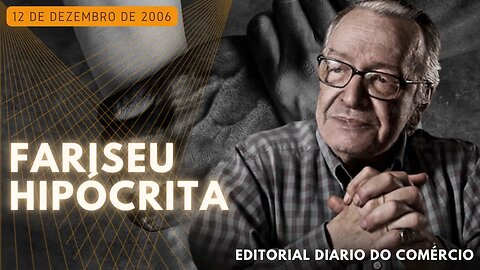 12 DE DEZEMBRO DE 2006

FARISEU HIPÓCRITA

EDITORIAL DIARIO DO COMÉRCIO